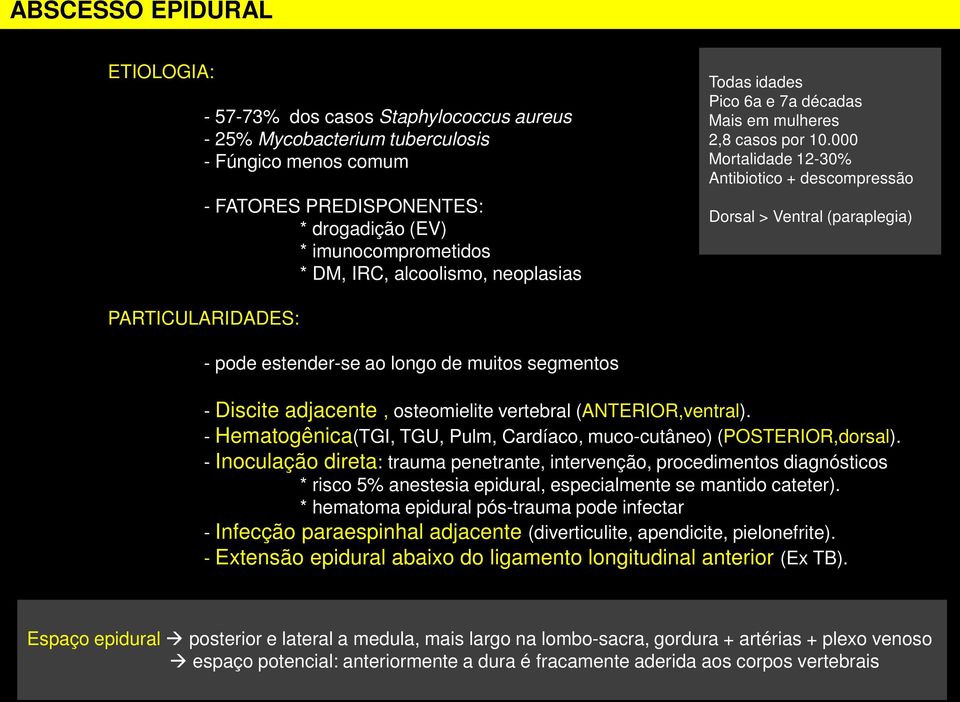 ABSCESSO EPIDURAL

ETIOLOGIA:

- 57-73% dos casos Staphylococcus aureus
- 25% Mycobacterium tuberculosis
- Fúngico menos comum

- FATORES PREDISPONENTES:
* drogadição (EV)
* imunocomprometidos
* DM, IRC, alcoolismo, neoplasias

Todas idades
Pico 6a e 7a décadas
Mais em mulheres
2,8 casos por 10.000
Mortalidade 12-30%
Antibiotico + descompressão

Dorsal > Ventral (paraplegia)

PARTICULARIDADES:

- pode estender-se ao longo de muitos segmentos

- Discite adjacente , osteomielite vertebral (ANTERIOR,ventral).
- Hematogênica(TGI, TGU, Pulm, Cardíaco, muco-cutâneo) (POSTERIOR,dorsal).
- Inoculação direta: trauma penetrante, intervenção, procedimentos diagnósticos
* risco 5% anestesia epidural, especialmente se mantido cateter).
* hematoma epidural pós-trauma pode infectar
- Infecção paraespinhal adjacente (diverticulite, apendicite, pielonefrite).
- Extensão epidural abaixo do ligamento longitudinal anterior (Ex TB).

Espaço epidural → posterior e lateral a medula, mais largo na lombo-sacra, gordura + artérias + plexo venoso
→ espaço potencial: anteriormente a dura é fracamente aderida aos corpos vertebrais